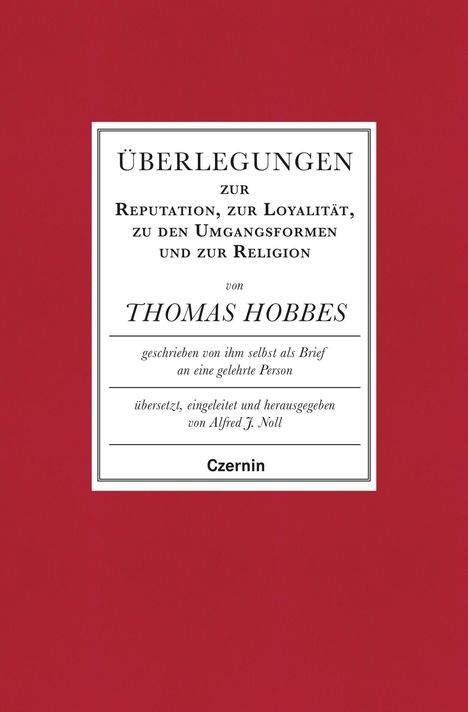 ÜBERLEGUNGEN
ZUR
REPUTATION, ZUR LOYALITÄT, ZU DEN UMGANGSFORMEN UND ZUR RELIGION

von

THOMAS HOBBES

geschrieben von ihm selbst als Brief an eine gelehrte Person

übersetzt, eingeleitet und herausgegeben von Alfred J. Noll

Czernin